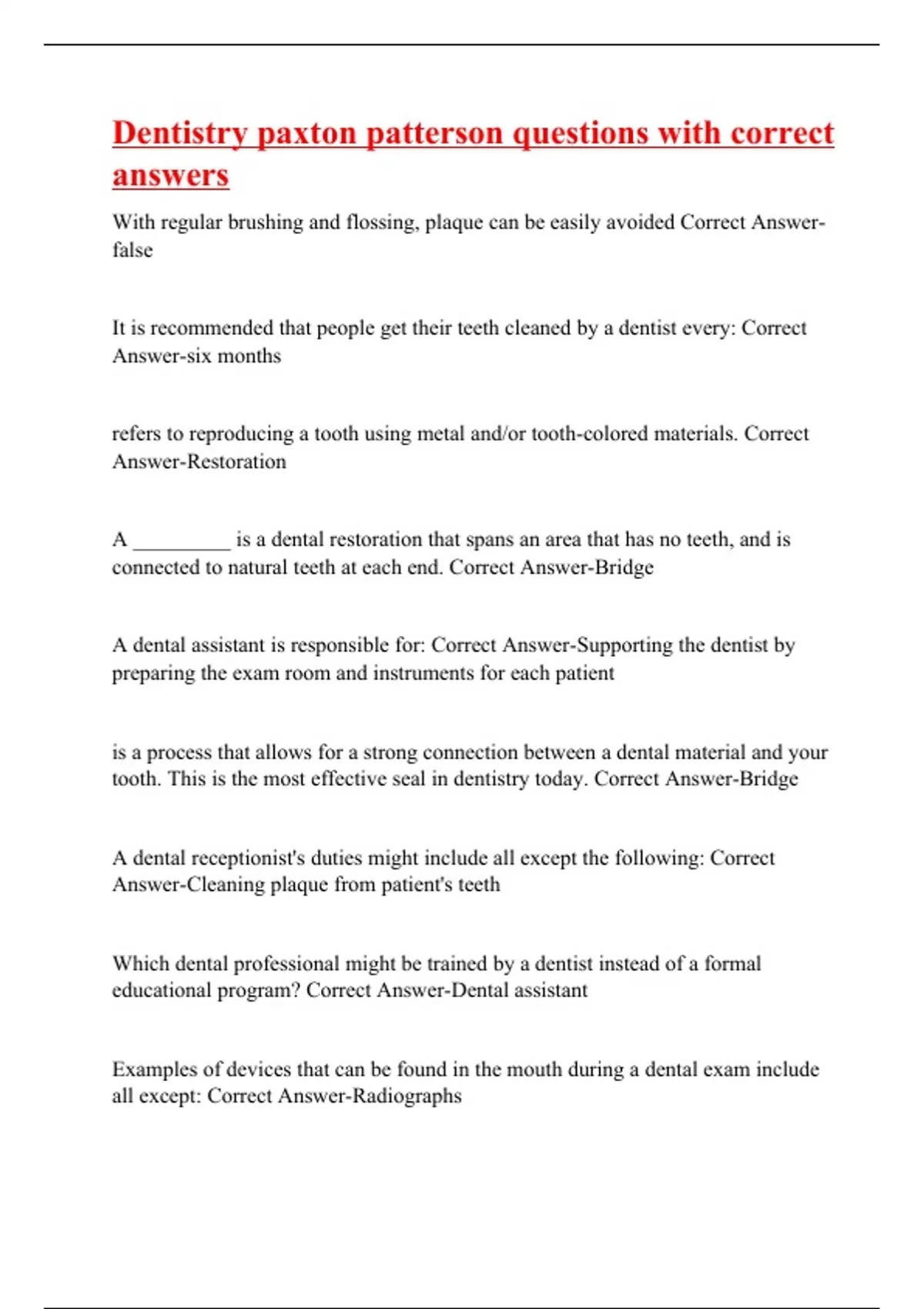 Dentistry paxton patterson questions with correct answers

With regular brushing and flossing, plaque can be easily avoided Correct Answer-false

It is recommended that people get their teeth cleaned by a dentist every: Correct Answer-six months

refers to reproducing a tooth using metal and/or tooth-colored materials. Correct Answer-Restoration

A __________ is a dental restoration that spans an area that has no teeth, and is connected to natural teeth at each end. Correct Answer-Bridge

A dental assistant is responsible for: Correct Answer-Supporting the dentist by preparing the exam room and instruments for each patient

is a process that allows for a strong connection between a dental material and your tooth. This is the most effective seal in dentistry today. Correct Answer-Bridge

A dental receptionist's duties might include all except the following: Correct Answer-Cleaning plaque from patient's teeth

Which dental professional might be trained by a dentist instead of a formal educational program? Correct Answer-Dental assistant

Examples of devices that can be found in the mouth during a dental exam include all except: Correct Answer-Radiographs